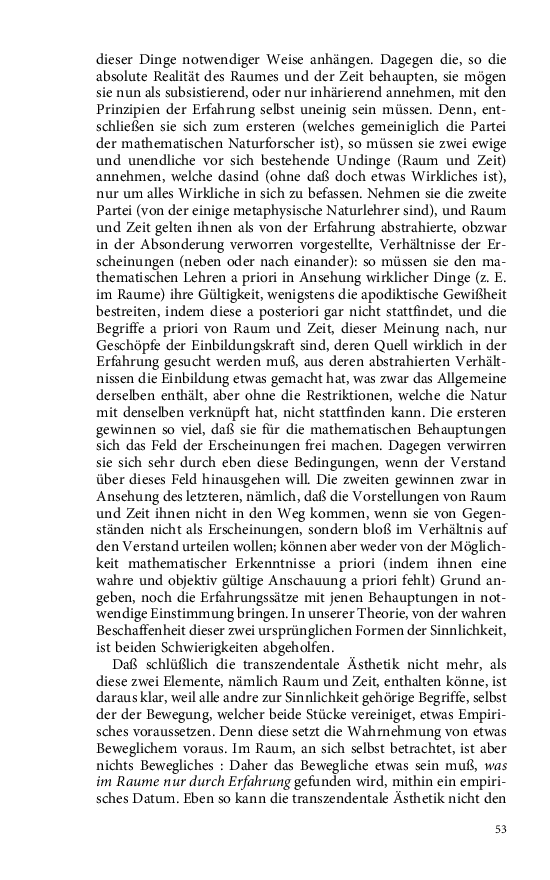 dieser Dinge notwendiger Weise anhängen. Dagegen die, so die absolute Realität des Raumes und der Zeit behaupten, sie mögen sie nun als subsistierend, oder nur inhärierend annehmen, mit den Prinzipien der Erfahrung selbst uneinig sein müssen. Denn, entschließen sie sich zum ersteren (welches gemeiniglich die Partei der mathematischen Naturforscher ist), so müssen sie zwei ewige und unendliche vor sich bestehende Undinge (Raum und Zeit) annehmen, welche dasind (ohne daß doch etwas Wirkliches ist), nur um alles Wirkliche in sich zu befassen. Nehmen sie die zweite Partei (von der einige metaphysische Naturlehrer sind), und Raum und Zeit gelten ihnen als von der Erfahrung abstrahierte, obzwar in der Absonderung verworren vorgestellte, Verhältnisse der Erscheinungen (neben oder nach einander): so müssen sie den mathematischen Lehren a priori in Ansehung wirklicher Dinge (z. E. im Raume) ihre Gültigkeit, wenigstens die apodiktische Gewißheit bestreiten, indem diese a posteriori gar nicht stattfindet, und die Begriffe a priori von Raum und Zeit, dieser Meinung nach, nur Geschöpfe der Einbildungskraft sind, deren Quell wirklich in der Erfahrung gesucht werden muß, aus deren abstrahierten Verhältnissen die Einbildung etwas gemacht hat, was zwar das Allgemeine derselben enthält, aber ohne die Restriktionen, welche die Natur mit denselben verknüpft hat, nicht stattfinden kann. Die ersteren gewinnen so viel, daß sie für die mathematischen Behauptungen sich das Feld der Erscheinungen frei machen. Dagegen verwirren sie sich sehr durch eben diese Bedingungen, wenn der Verstand über dieses Feld hinausgehen will. Die zweiten gewinnen zwar in Ansehung des letzteren, nämlich, daß die Vorstellungen von Raum und Zeit ihnen nicht in den Weg kommen, wenn sie von Gegenständen nicht als Erscheinungen, sondern bloß im Verhältnis auf den Verstand urteilen wollen; können aber weder von der Möglichkeit mathematischer Erkenntnisse a priori (indem ihnen eine wahre und objektiv gültige Anschauung a priori fehlt) Grund angeben, noch die Erfahrungssätze mit jenen Behauptungen in notwendige Einstimmung bringen. In unserer Theorie, von der wahren Beschaffenheit dieser zwei ursprünglichen Formen der Sinnlichkeit, ist beiden Schwierigkeiten abgeholfen.

Daß schlüßlich die transzendentale Ästhetik nicht mehr, als diese zwei Elemente, nämlich Raum und Zeit, enthalten könne, ist daraus klar, weil alle andre zur Sinnlichkeit gehörige Begriffe, selbst der der Bewegung, welcher beide Stücke vereiniget, etwas Empirisches voraussetzen. Denn diese setzt die Wahrnehmung von etwas Beweglichem voraus. Im Raum, an sich selbst betrachtet, ist aber nichts Bewegliches : Daher das Bewegliche etwas sein muß, was im Raume nur durch Erfahrung gefunden wird, mithin ein empirisches Datum. Eben so kann die transzendentale Ästhetik nicht den

53